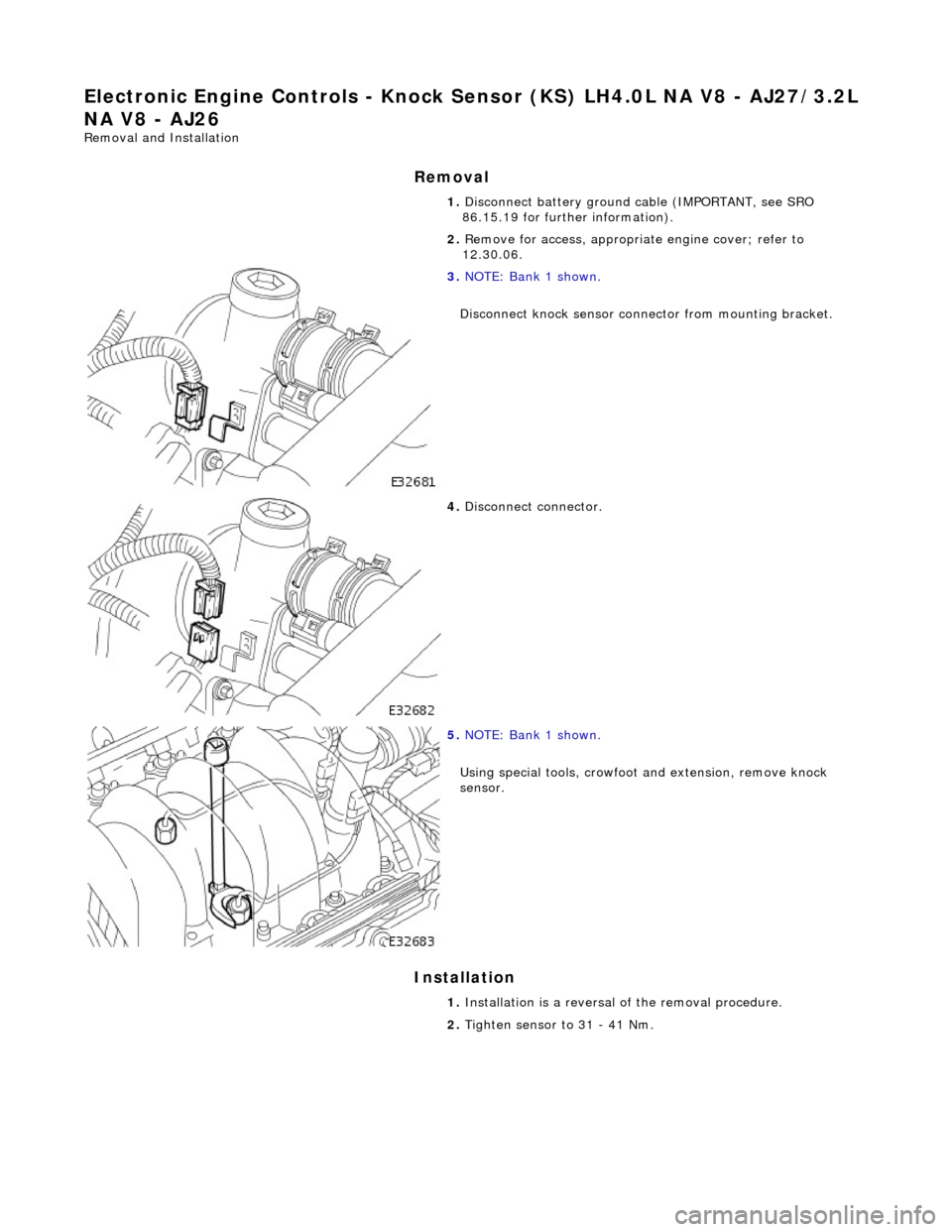 Electronic Engine Controls - Knock Sensor (KS) LH4.0L NA V8 - AJ27/3.2L NA V8 - AJ26
Removal and Installation

Removal

1. Disconnect battery ground cable (IMPORTANT, see SRO 86.15.19 for further information).

2. Remove for access, appropriate engine cover; refer to 12.30.06.

3. NOTE: Bank 1 shown.

Disconnect knock sensor connector from mounting bracket.

E32681

4. Disconnect connector.

E32682

5. NOTE: Bank 1 shown.

Using special tools, crowfoot and extension, remove knock sensor.

E32683

Installation

1. Installation is a reversal of the removal procedure.

2. Tighten sensor to 31 - 41 Nm.

carmanualsonline.info